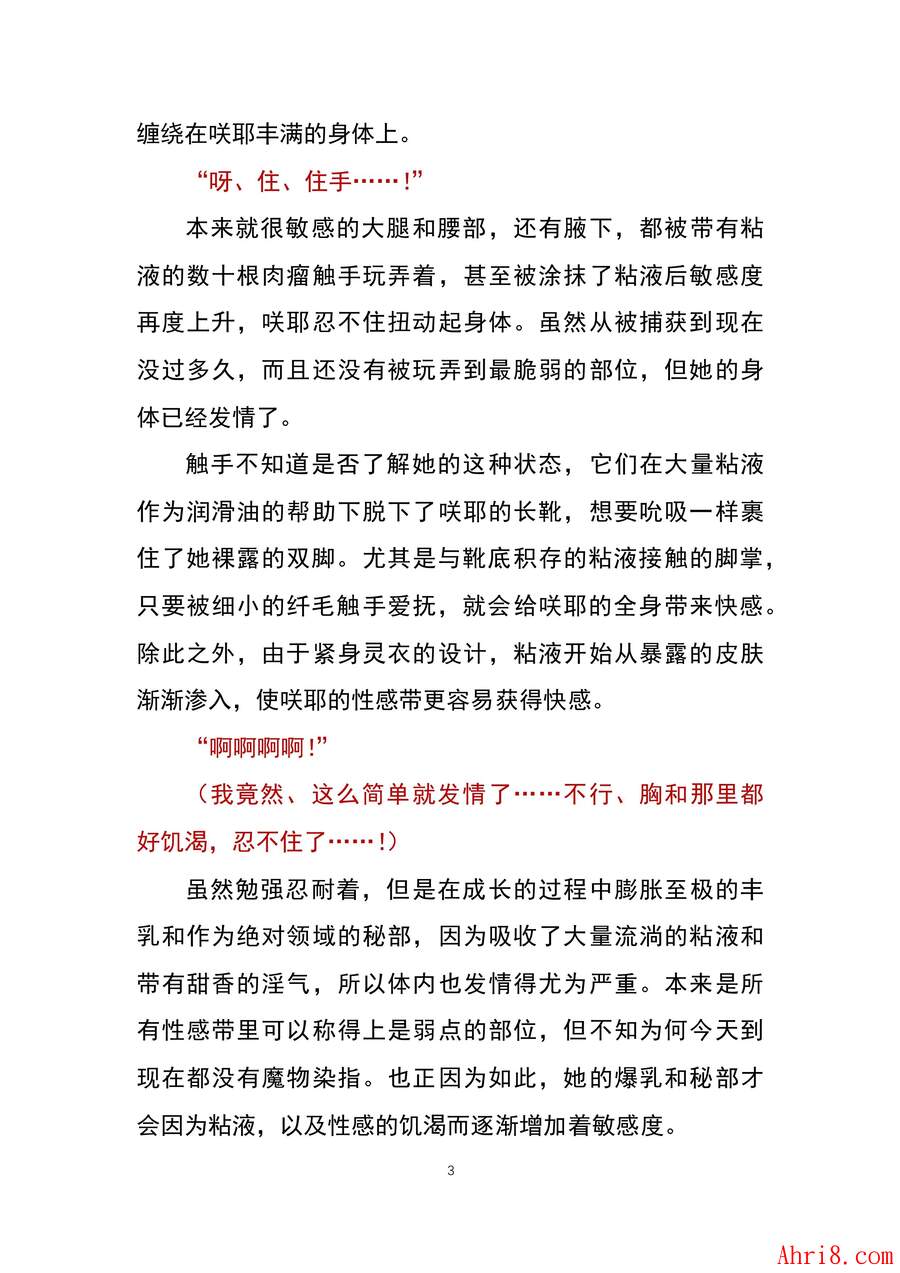 缠绕在咲耶丰满的身体上。

“呀、住、住手……！”

本来就很敏感的大腿和腰部，还有腋下，都被带有粘液的数十根肉瘤触手玩弄着，甚至被涂抹了粘液后敏感度再度上升，咲耶忍不住扭动起身体。虽然从被捕获到现在没过多久，而且还没有被玩弄到最脆弱的部位，但她的身体已经发情了。

触手不知道是否了解她的这种状态，它们在大量粘液作为润滑油的帮助下脱下了咲耶的长靴，想要吮吸一样裹住了她裸露的双脚。尤其是与靴底积存的粘液接触的脚掌，只要被细小的纤毛触手爱抚，就会给咲耶的全身带来快感。除此之外，由于紧身灵衣的设计，粘液开始从暴露的皮肤渐渐渗入，使咲耶的性感带更容易获得快感。

“啊啊啊啊！”

（我竟然、这么简单就发情了……不行、胸和那里都好饥渴，忍不住了……！）

虽然勉强忍耐着，但是在成长的过程中膨胀至极的丰乳和作为绝对领域的秘部，因为吸收了大量流淌的粘液和带有甜香的淫气，所以体内也发情得尤为严重。本来是所有性感带里可以称得上是弱点的部位，但不知为何今天到现在都没有魔物染指。也正因为如此，她的爆乳和秘部才会因为粘液，以及性感的饥渴而逐渐增加着敏感度。

3

Ahri8.com